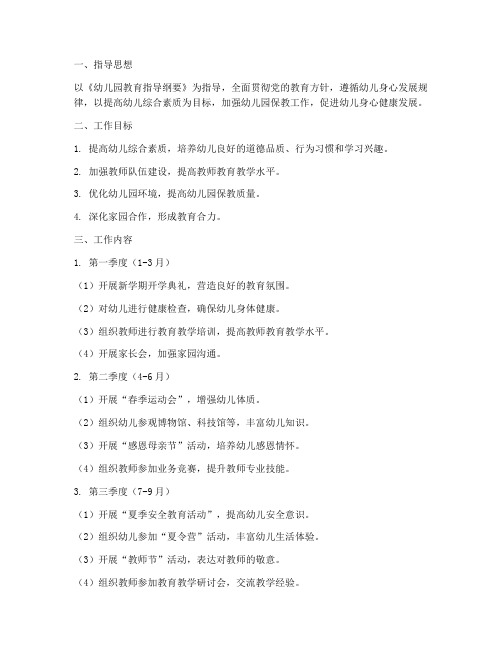 一、指导思想

以《幼儿园教育指导纲要》为指导，全面贯彻党的教育方针，遵循幼儿身心发展规律，以提高幼儿综合素质为目标，加强幼儿园保教工作，促进幼儿身心健康发展。

二、工作目标

1. 提高幼儿综合素质，培养幼儿良好的道德品质、行为习惯和学习兴趣。

2. 加强教师队伍建设，提高教师教育教学水平。

3. 优化幼儿园环境，提高幼儿园保教质量。

4. 深化家园合作，形成教育合力。

三、工作内容

1. 第一季度（1-3月）

（1）开展新学期开学典礼，营造良好的教育氛围。

（2）对幼儿进行健康检查，确保幼儿身体健康。

（3）组织教师进行教育教学培训，提高教师教育教学水平。

（4）开展家长会，加强家园沟通。

2. 第二季度（4-6月）

（1）开展“春季运动会”，增强幼儿体质。

（2）组织幼儿参观博物馆、科技馆等，丰富幼儿知识。

（3）开展“感恩母亲节”活动，培养幼儿感恩情怀。

（4）组织教师参加业务竞赛，提升教师专业技能。

3. 第三季度（7-9月）

（1）开展“夏季安全教育活动”，提高幼儿安全意识。

（2）组织幼儿参加“夏令营”活动，丰富幼儿生活体验。

（3）开展“教师节”活动，表达对教师的敬意。

（4）组织教师参加教育教学研讨会，交流教学经验。